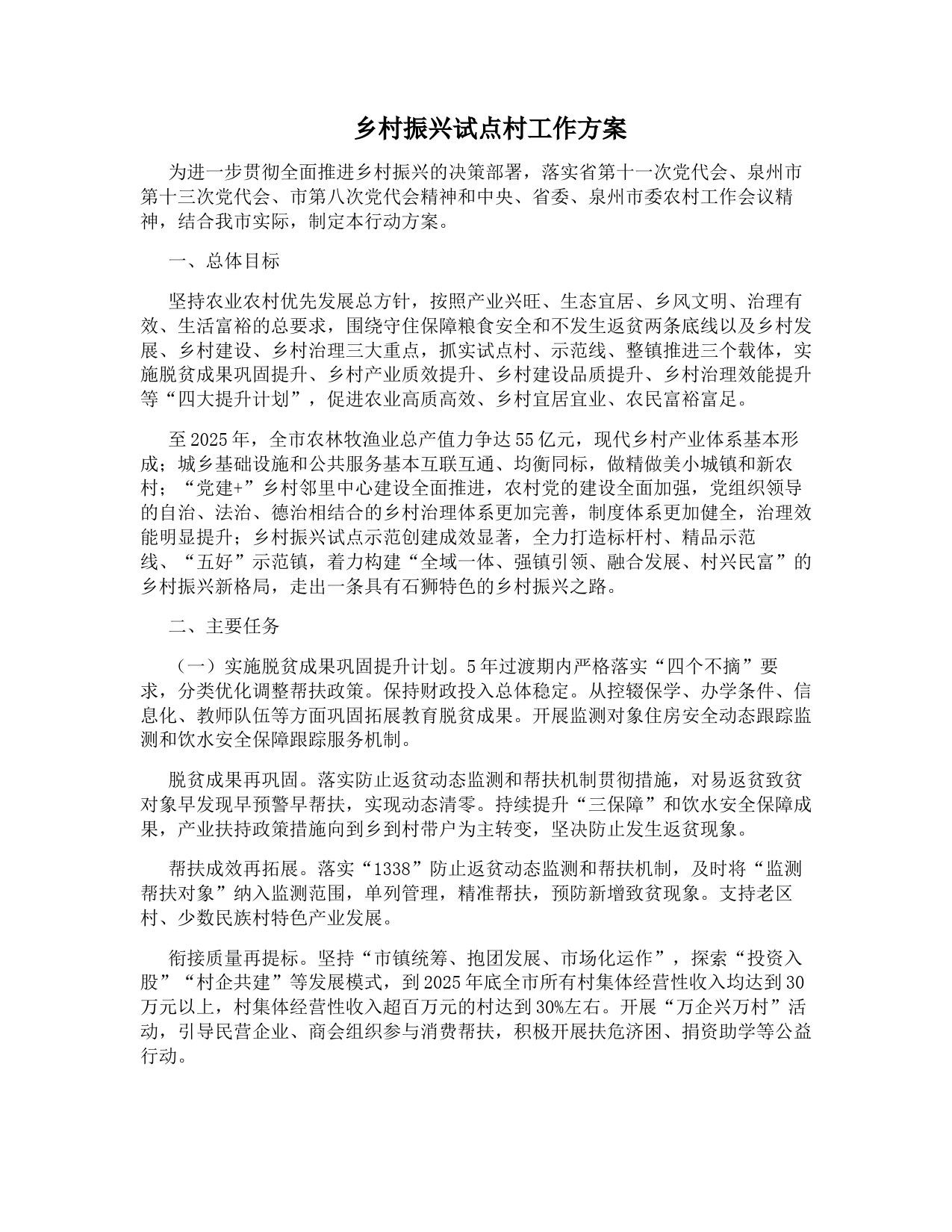 乡村振兴试点村工作方案

为进一步贯彻全面推进乡村振兴的决策部署，落实省第十一次党代会、泉州市第十三次党代会、市第八次党代会精神和中央、省委、泉州市委农村工作会议精神，结合我市实际，制定本行动方案。

一、总体目标

坚持农业农村优先发展总方针，按照产业兴旺、生态宜居、乡风文明、治理有效、生活富裕的总要求，围绕守住保障粮食安全和不发生返贫两条底线以及乡村发展、乡村建设、乡村治理三大重点，抓实试点村、示范线、整镇推进三个载体，实施脱贫成果巩固提升、乡村产业质效提升、乡村建设品质提升、乡村治理效能提升等“四大提升计划”，促进农业高质高效、乡村宜居宜业、农民富裕富足。

至2025年，全市农林牧渔业总产值力争达55亿元，现代乡村产业体系基本形成；城乡基础设施和公共服务基本互联互通、均衡同标，做精做美小城镇和新农村；“党建+”乡村邻里中心建设全面推进，农村党的建设全面加强，党组织领导的自治、法治、德治相结合的乡村治理体系更加完善，制度体系更加健全，治理效能明显提升；乡村振兴试点示范创建成效显著，全力打造标杆村、精品示范线、“五好”示范镇，着力构建“全域一体、强镇引领、融合发展、村兴民富”的乡村振兴新格局，走出一条具有石狮特色的乡村振兴之路。

二、主要任务

（一）实施脱贫成果巩固提升计划。5年过渡期内严格落实“四个不摘”要求，分类优化调整帮扶政策。保持财政投入总体稳定。从控辍保学、办学条件、信息化、教师队伍等方面巩固拓展教育脱贫成果。开展监测对象住房安全动态跟踪监测和饮水安全保障跟踪服务机制。

脱贫成果再巩固。落实防止返贫动态监测和帮扶机制贯彻措施，对易返贫致贫对象早发现早预警早帮扶，实现动态清零。持续提升“三保障”和饮水安全保障成果，产业扶持政策措施向到乡到村带户为主转变，坚决防止发生返贫现象。

帮扶成效再拓展。落实“1338”防止返贫动态监测和帮扶机制，及时将“监测帮扶对象”纳入监测范围，单列管理，精准帮扶，预防新增致贫现象。支持老区村、少数民族村特色产业发展。

衔接质量再提标。坚持“市镇统筹、抱团发展、市场化运作”，探索“投资入股”“村企共建”等发展模式，到2025年底全市所有村集体经营性收入均达到30万元以上，村集体经营性收入超百万元的村达到30%左右。开展“万企兴万村”活动，引导民营企业、商会组织参与消费帮扶，积极开展扶危济困、捐资助学等公益行动。